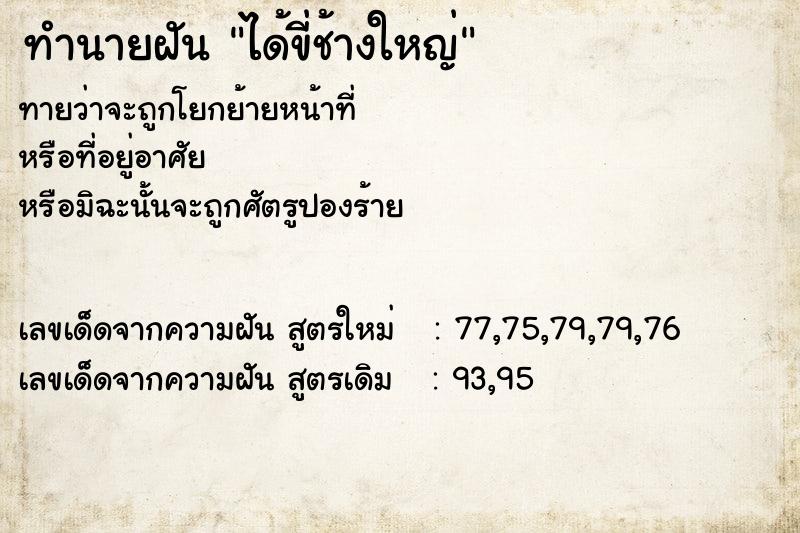 ทำนายฝัน "ได้ขี่ช้างใหญ่"

ทายว่าจะถูกโยกย้ายหน้าที่
หรือที่อยู่อาศัย
หรือมิฉะนั้นจะถูกศัตรูปองร้าย

เลขเด็ดจากความฝัน สูตรใหม่ : 77,75,79,79,76
เลขเด็ดจากความฝัน สูตรเดิม : 93,95